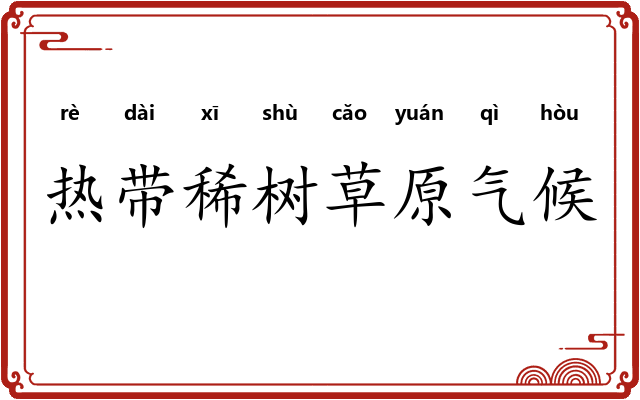 rè dài xī shù cǎo yuán qì hòu
热带稀树草原气候